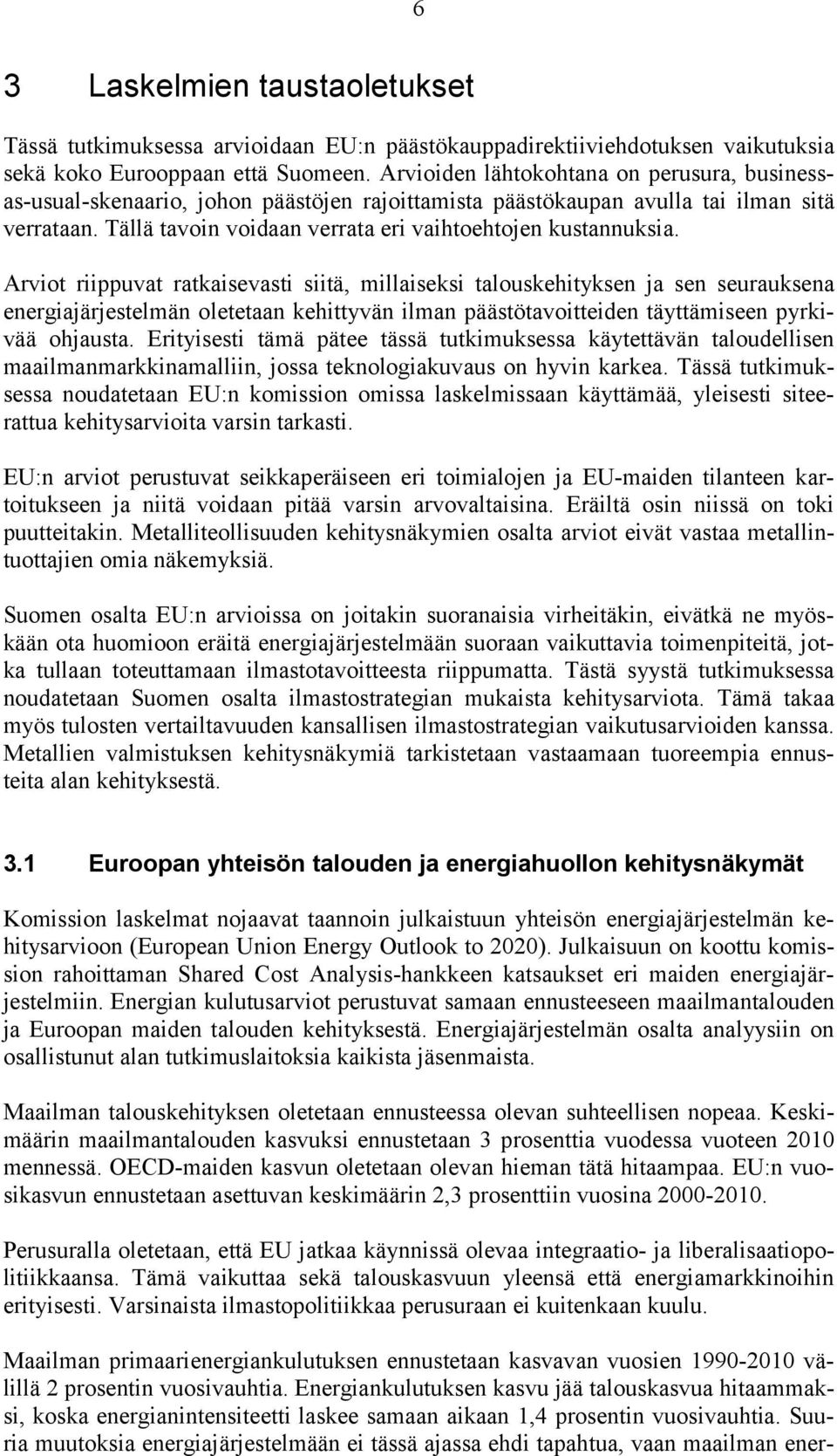 6

3 Laskelmien taustaoletukset

Tässä tutkimuksessa arvioidaan EU:n päästökauppadirektiiviehdotuksen vaikutuksia sekä koko Eurooppaan että Suomeen. Arvioiden lähtokohtana on perusura, business-as-usual-skenaario, johon päästöjen rajoittamista päästökaupan avulla tai ilman sitä verrataan. Tällä tavoin voidaan verrata eri vaihtoehtojen kustannuksia.

Arviot riippuvat ratkaisevasti siitä, millaiseksi talouskehityksen ja sen seurauksena energiajärjestelmän oletetaan kehittyvän ilman päästötavoitteiden täyttämiseen pyrkivää ohjausta. Erityisesti tämä pätee tässä tutkimuksessa käytettävän taloudellisen maailmanmarkkinamalliin, jossa teknologiakuvaus on hyvin karkea. Tässä tutkimuksessa noudatetaan EU:n komission omissa laskelmissaan käyttämää, yleisesti siteerattua kehitysarvioita varsin tarkasti.

EU:n arviot perustuvat seikkaperäiseen eri toimialojen ja EU-maiden tilanteen kartoitukseen ja niitä voidaan pitää varsin arvovaltaisina. Eräiltä osin niissä on toki puutteitakin. Metalliteollisuuden kehitysnäkymien osalta arviot eivät vastaa metallintuottajien omia näkemyksiä.

Suomen osalta EU:n arvioissa on joitakin suoranaisia virheitäkin, eivätkä ne myöskään ota huomioon eräitä energiajärjestelmään suoraan vaikuttavia toimenpiteitä, jotka tullaan toteuttamaan ilmastotavoitteesta riippumatta. Tästä syystä tutkimuksessa noudatetaan Suomen osalta ilmastostrategian mukaista kehitysarviota. Tämä takaa myös tulosten vertailtavuuden kansallisen ilmastostrategian vaikutusarvioiden kanssa. Metallien valmistuksen kehitysnäkymiä tarkistetaan vastaamaan tuoreempia ennusteita alan kehityksestä.

3.1 Euroopan yhteisön talouden ja energiahuollon kehitysnäkymät

Komission laskelmat nojaavat taannoin julkaistuun yhteisön energiajärjestelmän kehitysarvioon (European Union Energy Outlook to 2020). Julkaisuun on koottu komission rahoittaman Shared Cost Analysis-hankkeen katsaukset eri maiden energiajärjestelmiin. Energian kulutusarviot perustuvat samaan ennusteeseen maailmantalouden ja Euroopan maiden talouden kehityksestä. Energiajärjestelmän osalta analyysiin on osallistunut alan tutkimuslaitoksia kaikista jäsenmaista.

Maailman talouskehityksen oletetaan ennusteessa olevan suhteellisen nopeaa. Keskimäärin maailmantalouden kasvuksi ennustetaan 3 prosenttia vuodessa vuoteen 2010 mennessä. OECD-maiden kasvun oletetaan olevan hieman tätä hitaampaa. EU:n vuosikasvun ennustetaan asettuvan keskimäärin 2,3 prosenttiin vuosina 2000-2010.

Perusuralla oletetaan, että EU jatkaa käynnissä olevaa integraatio- ja liberalisaatiopolitiikkaansa. Tämä vaikuttaa sekä talouskasvuun yleensä että energiamarkkinoihin erityisesti. Varsinaista ilmastopolitiikkaa perusuraan ei kuitenkaan kuulu.

Maailman primaarienergiankulutuksen ennustetaan kasvavan vuosien 1990-2010 välillä 2 prosentin vuosivauhtia. Energiankulutuksen kasvu jää talouskasvua hitaammaksi, koska energianintensiteetti laskee samaan aikaan 1,4 prosentin vuosivauhtia. Suuria muutoksia energiajärjestelmään ei tässä ajassa ehdi tapahtua, vaan maailman ener-